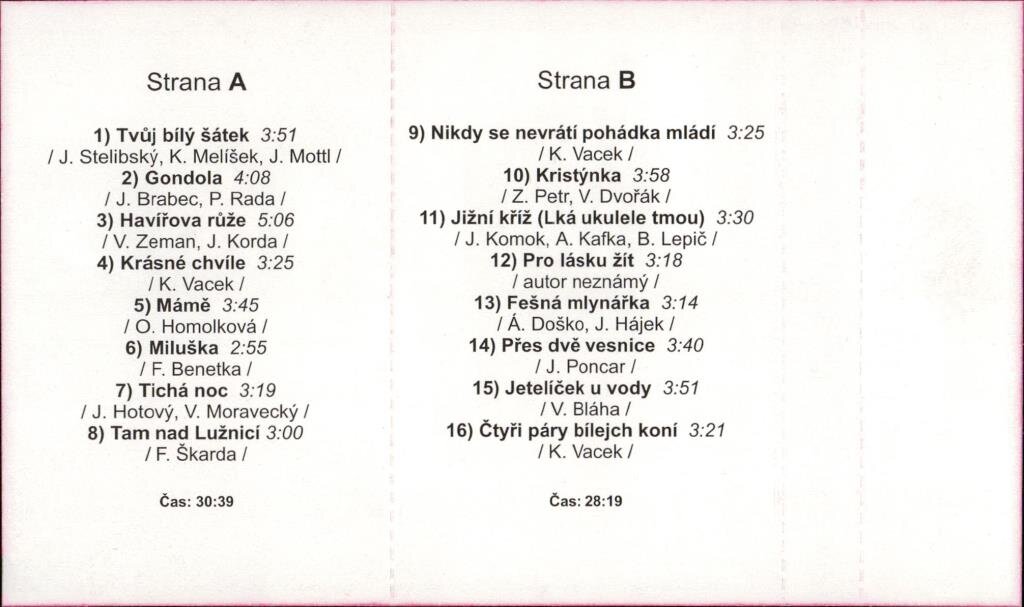 Strana A

1) Tvůj bílý šátek 3:51
/ J. Stelibský, K. Melíšek, J. Mottl /
2) Gondola 4:08
/ J. Brabec, P. Rada /
3) Havířova růže 5:06
/ V. Zeman, J. Korda /
4) Krásné chvíle 3:25
/ K. Vacek /
5) Mámě 3:45
/ O. Homolková /
6) Miluška 2:55
/ F. Benetka /
7) Tichá noc 3:19
/ J. Hotový, V. Moravecký /
8) Tam nad Lužnicí 3:00
/ F. Škarda /

Čas: 30:39

Strana B

9) Nikdy se nevrátí pohádka mládí 3:25
/ K. Vacek /
10) Kristýnka 3:58
/ Z. Petr, V. Dvořák /
11) Jižní kříž (Lká ukulele tmou) 3:30
/ J. Komok, A. Kafka, B. Lepič /
12) Pro lásku žít 3:18
/ autor neznámý /
13) Fešná mlynářka 3:14
/ Á. Doško, J. Hájek /
14) Přes dvě vesnice 3:40
/ J. Poncar /
15) Jetelíček u vody 3:51
/ V. Bláha /
16) Čtyři páry bílejch koní 3:21
/ K. Vacek /

Čas: 28:19